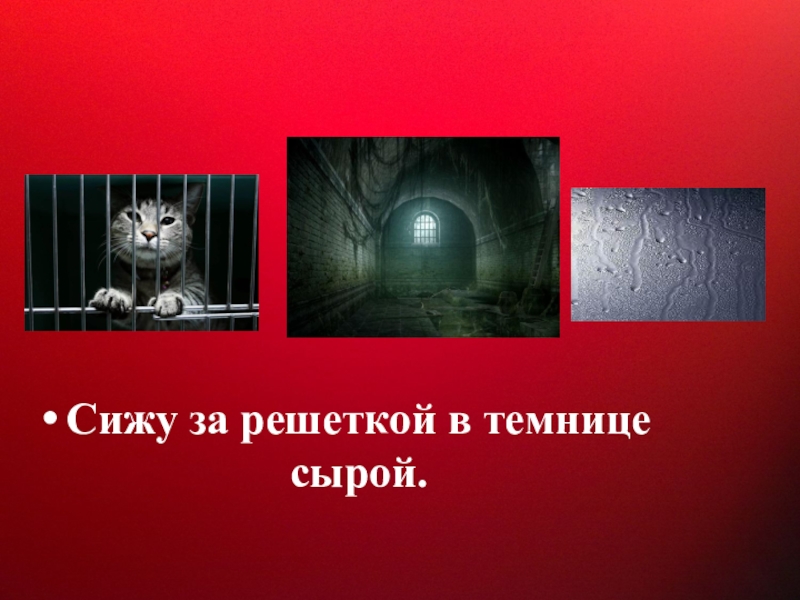 • Сижу за решеткой в темнице сырой.